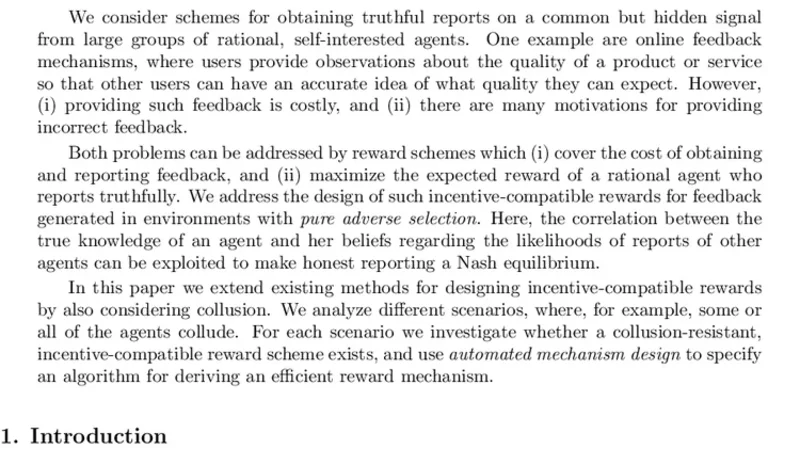 We consider schemes for obtaining truthful reports on a common but hidden signal from large groups of rational, self-interested agents. One example are online feedback mechanisms, where users provide observations about the quality of a product or service so that other users can have an accurate idea of what quality they can expect. However, (i) providing such feedback is costly, and (ii) there are many motivations for providing incorrect feedback.

Both problems can be addressed by reward schemes which (i) cover the cost of obtaining and reporting feedback, and (ii) maximize the expected reward of a rational agent who reports truthfully. We address the design of such incentive-compatible rewards for feedback generated in environments with pure adverse selection. Here, the correlation between the true knowledge of an agent and her beliefs regarding the likelihoods of reports of other agents can be exploited to make honest reporting a Nash equilibrium.

In this paper we extend existing methods for designing incentive-compatible rewards by also considering collusion. We analyze different scenarios, where, for example, some or all of the agents collude. For each scenario we investigate whether a collusion-resistant, incentive-compatible reward scheme exists, and use automated mechanism design to specify an algorithm for deriving an efficient reward mechanism.

1. Introduction